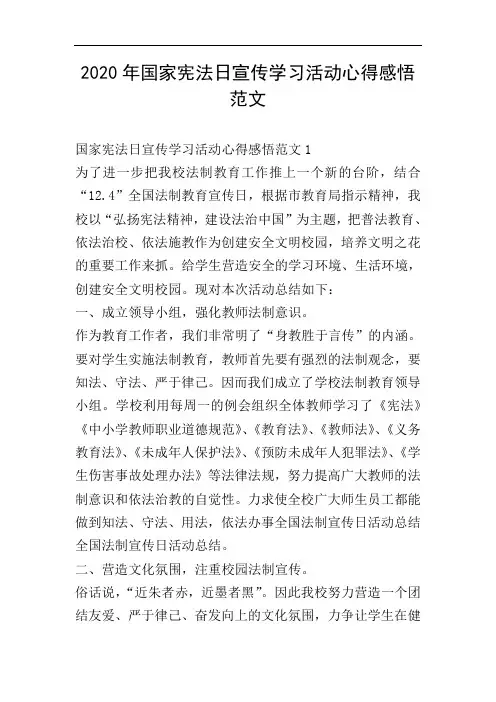 2020 年国家宪法日宣传学习活动心得感悟范文

国家宪法日宣传学习活动心得感悟范文 1

为了进一步把我校法制教育工作推上一个新的台阶，结合“12.4”全国法制教育宣传日，根据市教育局指示精神，我校以“弘扬宪法精神，建设法治中国”为主题，把普法教育、依法治校、依法施教作为创建安全文明校园，培养文明之花的重要工作来抓。给学生营造安全的学习环境、生活环境，创建安全文明校园。现对本次活动总结如下：

一、成立领导小组，强化教师法制意识。

作为教育工作者，我们非常明了“身教胜于言传”的内涵。要对学生实施法制教育，教师首先要有强烈的法制观念，要知法、守法、严于律己。因而我们成立了学校法制教育领导小组。学校利用每周一的例会组织全体教师学习了《宪法》《中小学教师职业道德规范》、《教育法》、《教师法》、《义务教育法》、《未成年人保护法》、《预防未成年人犯罪法》、《学生伤害事故处理办法》等法律法规，努力提高广大教师的法制意识和依法治教的自觉性。力求使全校广大师生员工都能做到知法、守法、用法，依法办事全国法制宣传日活动总结全国法制宣传日活动总结。

二、营造文化氛围，注重校园法制宣传。

俗话说，“近朱者赤，近墨者黑”。因此我校努力营造一个团结友爱、严于律己、奋发向上的文化氛围，力争让学生在健